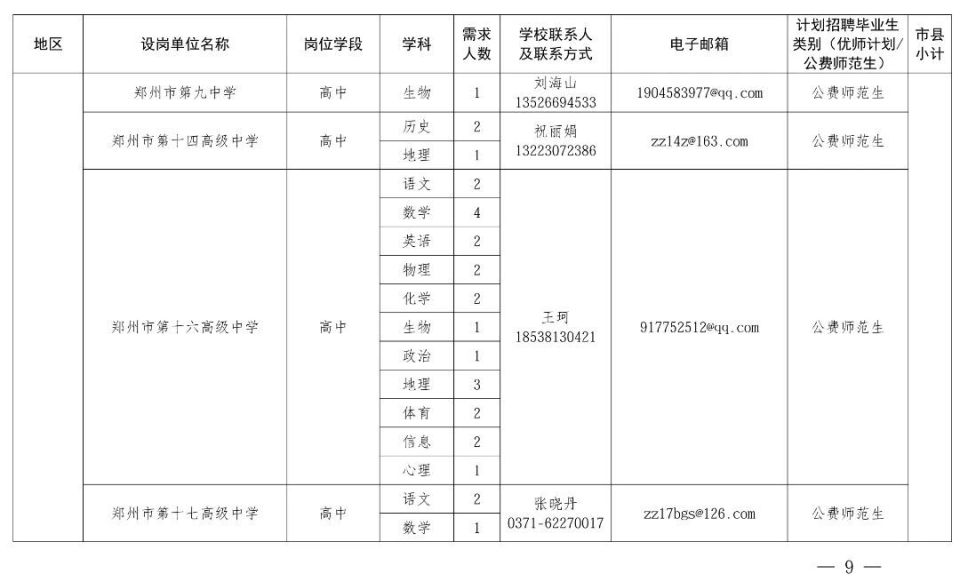 | 地区 | 设岗单位名称 | 岗位学段 | 学科 | 需求人数 | 学校联系人及联系方式 | 电子邮箱 | 计划招聘毕业生类别（优师计划/公费师范生） | 市县小计 |
|---|---|---|---|---|---|---|---|---|
| | 郑州市第九中学 | 高中 | 生物 | 1 | 刘海山 13526694533 | 1904583977@qq.com | 公费师范生 | |
| | 郑州市第十四高级中学 | 高中 | 历史 | 2 | 祝丽娟 13223072386 | zz14z@163.com | 公费师范生 | |
| | | | 地理 | 1 | | | | |
| | 郑州市第十六高级中学 | 高中 | 语文 | 2 | 王珂 18538130421 | 917752512@qq.com | 公费师范生 | |
| | | | 数学 | 4 | | | | |
| | | | 英语 | 2 | | | | |
| | | | 物理 | 2 | | | | |
| | | | 化学 | 2 | | | | |
| | | | 生物 | 1 | | | | |
| | | | 政治 | 1 | | | | |
| | | | 地理 | 3 | | | | |
| | | | 体育 | 2 | | | | |
| | | | 信息 | 2 | | | | |
| | | | 心理 | 1 | | | | |
| | 郑州市第十七高级中学 | 高中 | 语文 | 2 | 张晓丹 0371-62270017 | zz17bgs@126.com | 公费师范生 | |
| | | | 数学 | 1 | | | | |

— 9 —